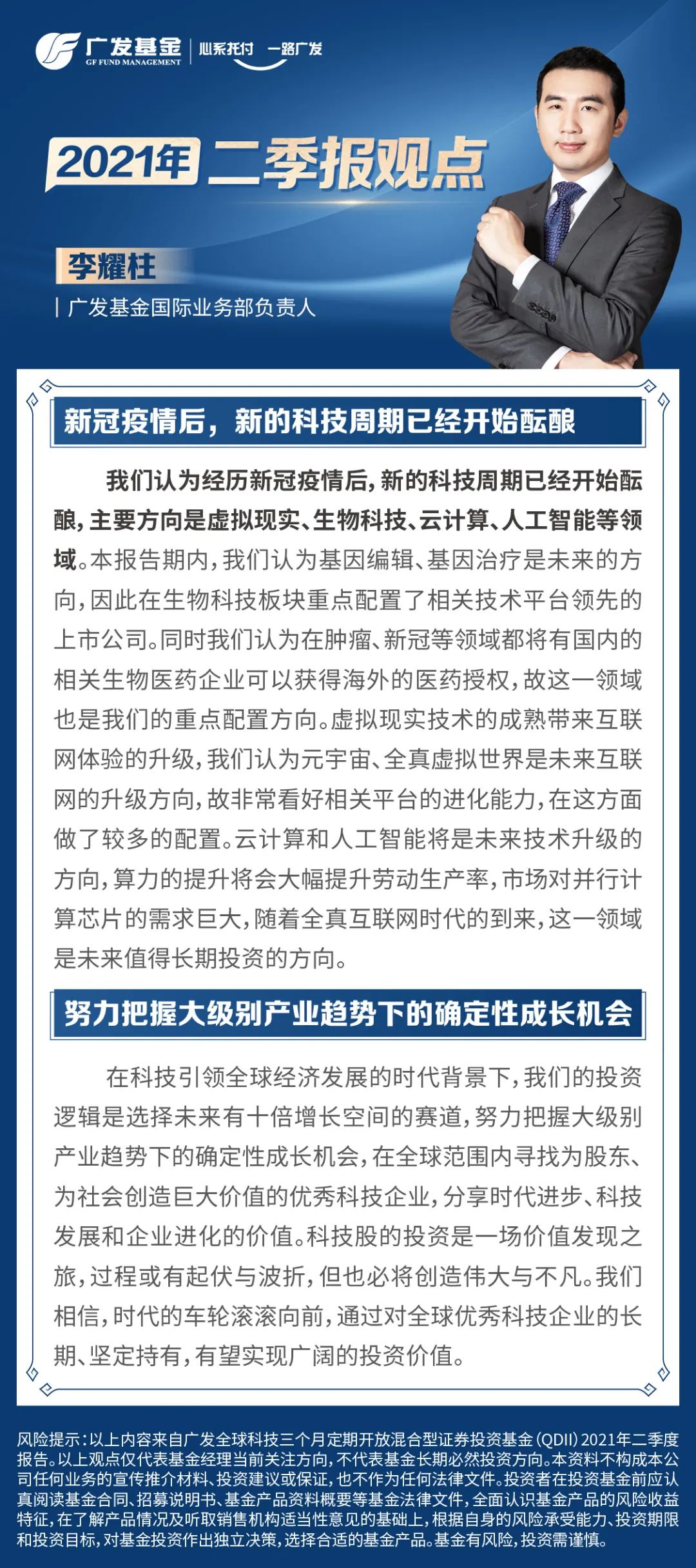 广发基金
GF FUND MANAGEMENT
心系托付 一路广发

2021年 二季报观点

李耀柱
广发基金国际业务部负责人

新冠疫情后，新的科技周期已经开始酝酿

我们认为经历新冠疫情后，新的科技周期已经开始酝酿，主要方向是虚拟现实、生物科技、云计算、人工智能等领域。本报告期内，我们认为基因编辑、基因治疗是未来的方向，因此在生物科技板块重点配置了相关技术平台领先的上市公司。同时我们认为在肿瘤、新冠等领域都将有国内的相关生物医药企业可以获得海外的医药授权，故这一领域也是我们的重点配置方向。虚拟现实技术的成熟带来互联网体验的升级，我们认为元宇宙、全真虚拟世界是未来互联网的升级方向，故非常看好相关平台的进化能力，在这方面做了较多的配置。云计算和人工智能将是未来技术升级的方向，算力的提升将会大幅提升劳动生产率，市场对并行计算芯片的需求巨大，随着全真互联网时代的到来，这一领域是未来值得长期投资的方向。

努力把握大级别产业趋势下的确定性成长机会

在科技引领全球经济发展的时代背景下，我们的投资逻辑是选择未来有十倍增长空间的赛道，努力把握大级别产业趋势下的确定性成长机会，在全球范围内寻找为股东、为社会创造巨大价值的优秀科技企业，分享时代进步、科技发展和企业进化的价值。科技股的投资是一场价值发现之旅，过程或有起伏与波折，但也必将创造伟大与不凡。我们相信，时代的车轮滚滚向前，通过对全球优秀科技企业的长期、坚定持有，有望实现广阔的投资价值。

风险提示：以上内容来自广发全球科技三个月定期开放混合型证券投资基金（QDII）2021年二季度报告。以上观点仅代表基金经理当前关注方向，不代表基金长期必然投资方向。本资料不构成本公司任何业务的宣传推介材料、投资建议或保证，也不作为任何法律文件。投资者在投资基金前应认真阅读基金合同、招募说明书、基金产品资料概要等基金法律文件，全面认识基金产品的风险收益特征，在了解产品情况及听取销售机构适当性意见的基础上，根据自身的风险承受能力、投资期限和投资目标，对基金投资作出独立决策，选择合适的基金产品。基金有风险，投资需谨慎。